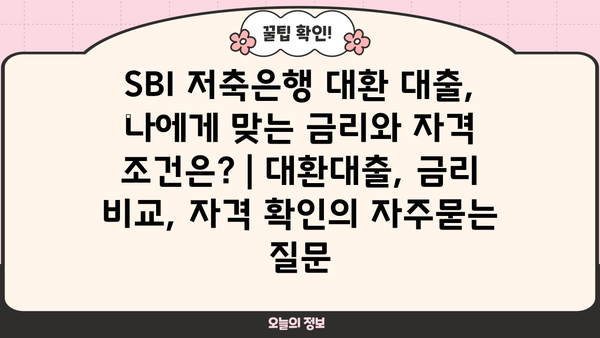 꿀팁 확인!

SBI 저축은행 대환 대출, 나에게 맞는 금리와 자격 조건은? | 대환대출, 금리 비교, 자격 확인의 자주묻는 질문

오늘의 정보